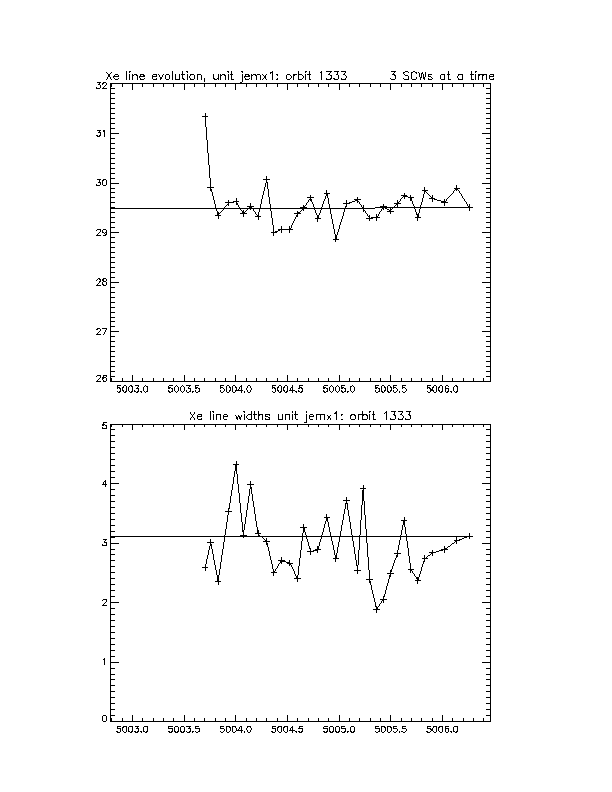 Xe line evolution, unit jemx1: orbit 1333 3 SCWs at a time

32
31
30
29
28
27
26

5003.0 5003.5 5004.0 5004.5 5005.0 5005.5 5006.0

Xe line widths unit jemx1: orbit 1333

5
4
3
2
1
0

5003.0 5003.5 5004.0 5004.5 5005.0 5005.5 5006.0